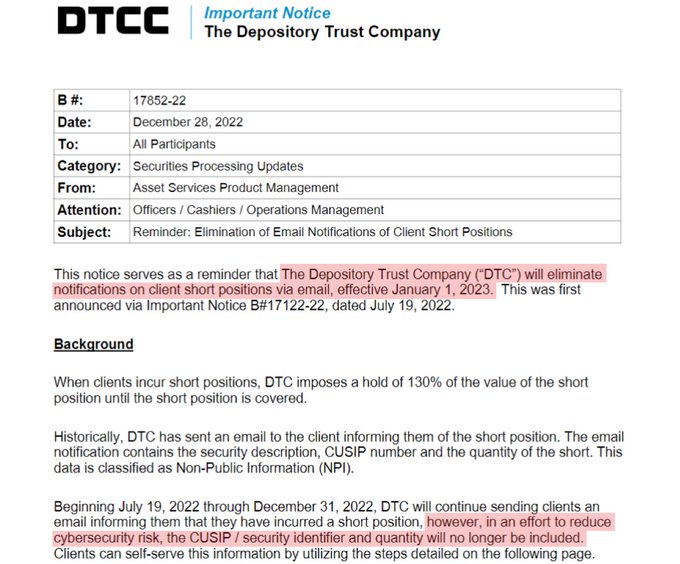 DTCC
Important Notice
The Depository Trust Company

| B #: | 17852-22 |
|---|---|
| Date: | December 28, 2022 |
| To: | All Participants |
| Category: | Securities Processing Updates |
| From: | Asset Services Product Management |
| Attention: | Officers / Cashiers / Operations Management |
| Subject: | Reminder: Elimination of Email Notifications of Client Short Positions |

This notice serves as a reminder that The Depository Trust Company ("DTC") will eliminate notifications on client short positions via email, effective January 1, 2023. This was first announced via Important Notice B#17122-22, dated July 19, 2022.

Background

When clients incur short positions, DTC imposes a hold of 130% of the value of the short position until the short position is covered.

Historically, DTC has sent an email to the client informing them of the short position. The email notification contains the security description, CUSIP number and the quantity of the short. This data is classified as Non-Public Information (NPI).

Beginning July 19, 2022 through December 31, 2022, DTC will continue sending clients an email informing them that they have incurred a short position, however, in an effort to reduce cybersecurity risk, the CUSIP / security identifier and quantity will no longer be included. Clients can self-serve this information by utilizing the steps detailed on the following page.